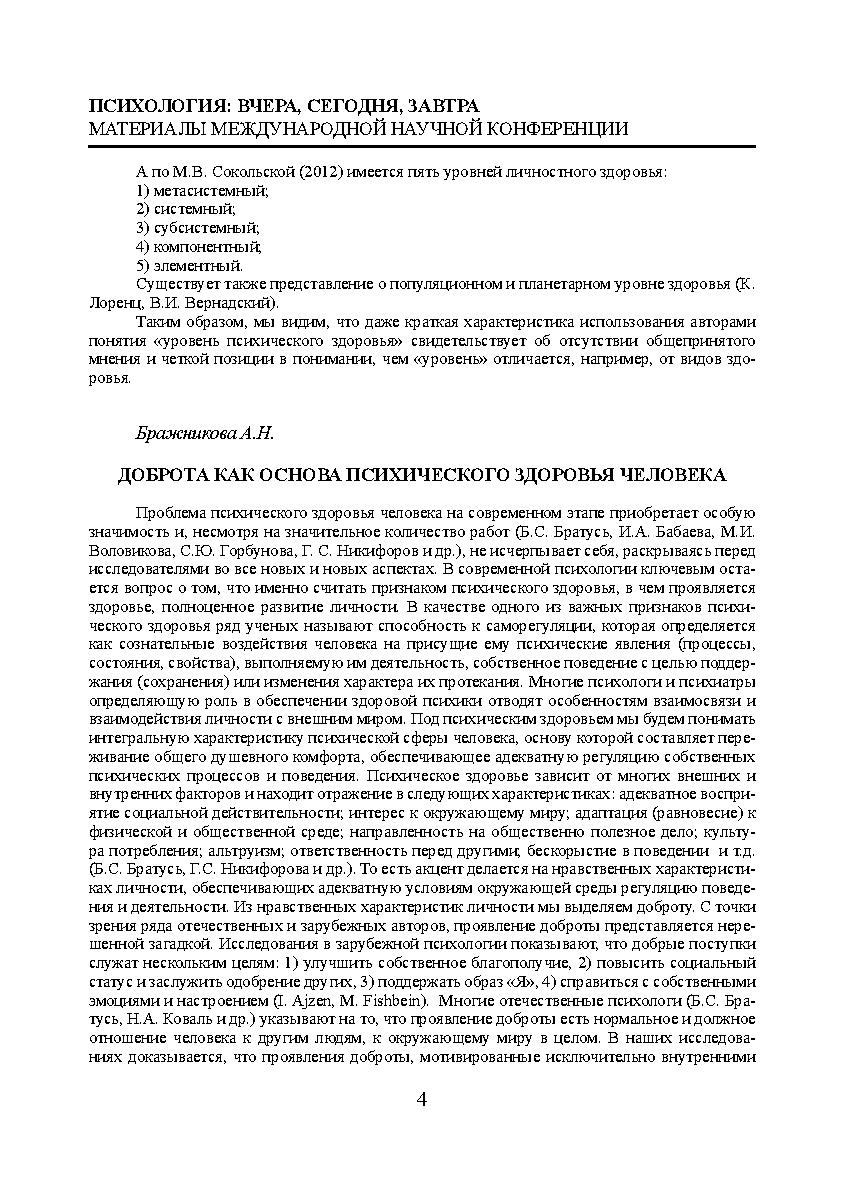 ПСИХОЛОГИЯ: ВЧЕРА, СЕГОДНЯ, ЗАВТРА
МАТЕРИАЛЫ МЕЖДУНАРОДНОЙ НАУЧНОЙ КОНФЕРЕНЦИИ

А по М.В. Сокольской (2012) имеется пять уровней личностного здоровья:
1) метасистемный;
2) системный;
3) субсистемный;
4) компонентный;
5) элементный.

Существует также представление о популяционном и планетарном уровне здоровья (К. Лоренц, В.И. Вернадский).

Таким образом, мы видим, что даже краткая характеристика использования авторами понятия «уровень психического здоровья» свидетельствует об отсутствии общепринятого мнения и четкой позиции в понимании, чем «уровень» отличается, например, от видов здоровья.

Бражникова А.Н.

ДОБРОТА КАК ОСНОВА ПСИХИЧЕСКОГО ЗДОРОВЬЯ ЧЕЛОВЕКА

Проблема психического здоровья человека на современном этапе приобретает особую значимость и, несмотря на значительное количество работ (Б.С. Братусь, И.А. Бабаева, М.И. Воловикова, С.Ю. Горбунова, Г. С. Никифоров и др.), не исчерпывает себя, раскрываясь перед исследователями во все новых и новых аспектах. В современной психологии ключевым остается вопрос о том, что именно считать признаком психического здоровья, в чем проявляется здоровье, полноценное развитие личности. В качестве одного из важных признаков психического здоровья ряд ученых называют способность к саморегуляции, которая определяется как сознательные воздействия человека на присущие ему психические явления (процессы, состояния, свойства), выполняемую им деятельность, собственное поведение с целью поддержания (сохранения) или изменения характера их протекания. Многие психологи и психиатры определяющую роль в обеспечении здоровой психики отводят особенностям взаимосвязи и взаимодействия личности с внешним миром. Под психическим здоровьем мы будем понимать интегральную характеристику психической сферы человека, основу которой составляет переживание общего душевного комфорта, обеспечивающее адекватную регуляцию собственных психических процессов и поведения. Психическое здоровье зависит от многих внешних и внутренних факторов и находит отражение в следующих характеристиках: адекватное восприятие социальной действительности; интерес к окружающему миру; адаптация (равновесие) к физической и общественной среде; направленность на общественно полезное дело; культура потребления; альтруизм; ответственность перед другими; бескорыстие в поведении и т.д. (Б.С. Братусь, Г.С. Никифорова и др.). То есть акцент делается на нравственных характеристиках личности, обеспечивающих адекватную условиям окружающей среды регуляцию поведения и деятельности. Из нравственных характеристик личности мы выделяем доброту. С точки зрения ряда отечественных и зарубежных авторов, проявление доброты представляется нерешенной загадкой. Исследования в зарубежной психологии показывают, что добрые поступки служат нескольким целям: 1) улучшить собственное благополучие, 2) повысить социальный статус и заслужить одобрение других, 3) поддержать образ «Я», 4) справиться с собственными эмоциями и настроением (I. Ajzen, M. Fishbein). Многие отечественные психологи (Б.С. Братусь, Н.А. Коваль и др.) указывают на то, что проявление доброты есть нормальное и должное отношение человека к другим людям, к окружающему миру в целом. В наших исследованиях доказывается, что проявления доброты, мотивированные исключительно внутренними

4